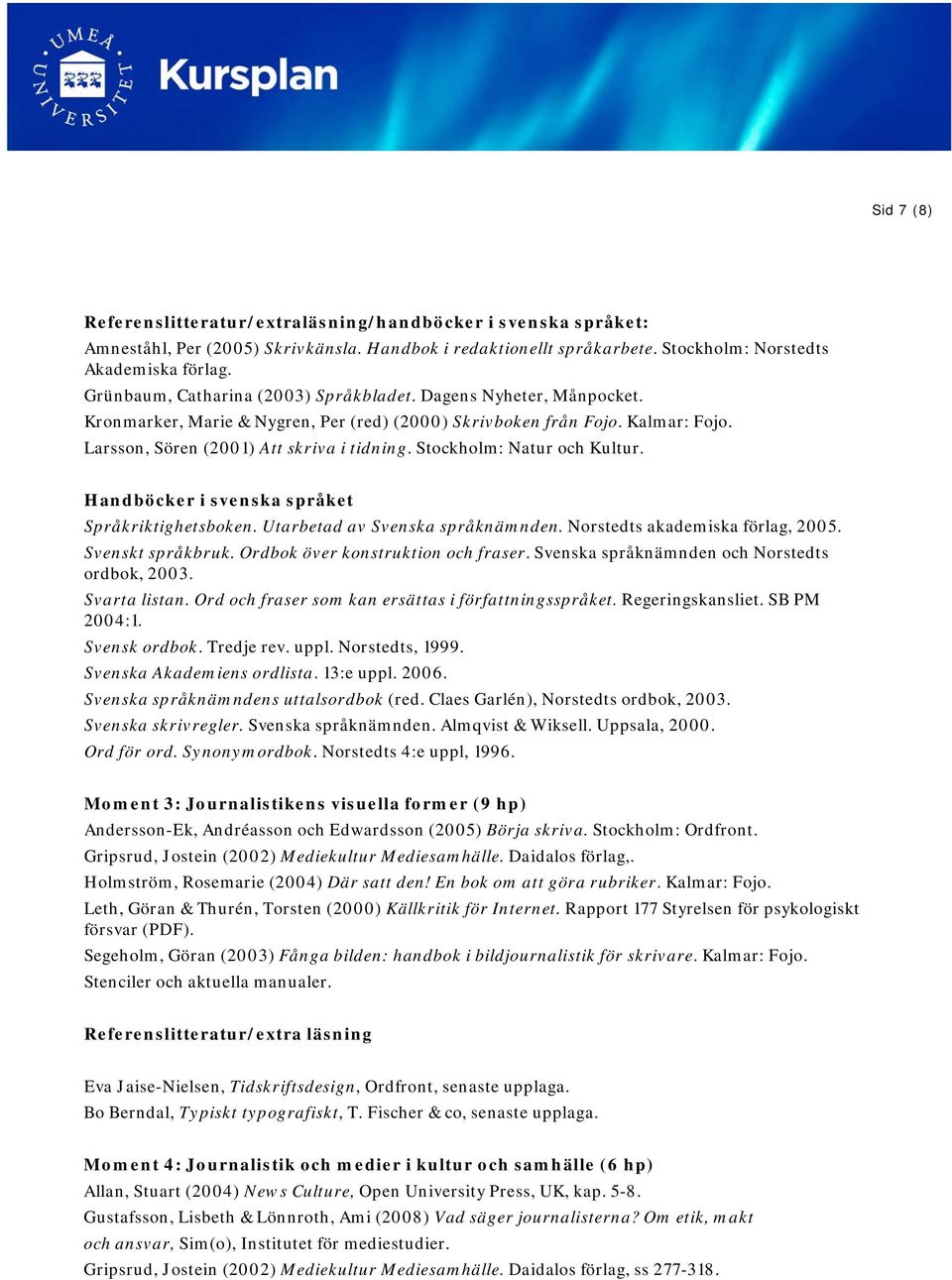 UMEÅ UNIVERSITET

Kursplan

Sid 7 (8)

Referenslitteratur/extraläsning/handböcker i svenska språket:
Amneståhl, Per (2005) Skrivkänsla. Handbok i redaktionellt språkarbete. Stockholm: Norstedts Akademiska förlag.
Grünbaum, Catharina (2003) Språkbladet. Dagens Nyheter, Månpocket.
Kronmarker, Marie & Nygren, Per (red) (2000) Skrivboken från Fojo. Kalmar: Fojo.
Larsson, Sören (2001) Att skriva i tidning. Stockholm: Natur och Kultur.

Handböcker i svenska språket
Språkriktighetsboken. Utarbetad av Svenska språknämnden. Norstedts akademiska förlag, 2005.
Svenskt språkbruk. Ordbok över konstruktion och fraser. Svenska språknämnden och Norstedts ordbok, 2003.
Svarta listan. Ord och fraser som kan ersättas i författningsspråket. Regeringskansliet. SB PM 2004:1.
Svensk ordbok. Tredje rev. uppl. Norstedts, 1999.
Svenska Akademiens ordlista. 13:e uppl. 2006.
Svenska språknämndens uttalsordbok (red. Claes Garlén), Norstedts ordbok, 2003.
Svenska skrivregler. Svenska språknämnden. Almqvist & Wiksell. Uppsala, 2000.
Ord för ord. Synonymordbok. Norstedts 4:e uppl, 1996.

Moment 3: Journalistikens visuella former (9 hp)
Andersson-Ek, Andréasson och Edwardsson (2005) Börja skriva. Stockholm: Ordfront.
Gripsrud, Jostein (2002) Mediekultur Mediesamhälle. Daidalos förlag,.
Holmström, Rosemarie (2004) Där satt den! En bok om att göra rubriker. Kalmar: Fojo.
Leth, Göran & Thurén, Torsten (2000) Källkritik för Internet. Rapport 177 Styrelsen för psykologiskt försvar (PDF).
Segeholm, Göran (2003) Fånga bilden: handbok i bildjournalistik för skrivare. Kalmar: Fojo.
Stenciler och aktuella manualer.

Referenslitteratur/extra läsning

Eva Jaise-Nielsen, Tidskriftsdesign, Ordfront, senaste upplaga.
Bo Berndal, Typiskt typografiskt, T. Fischer & co, senaste upplaga.

Moment 4: Journalistik och medier i kultur och samhälle (6 hp)
Allan, Stuart (2004) News Culture, Open University Press, UK, kap. 5-8.
Gustafsson, Lisbeth & Lönnroth, Ami (2008) Vad säger journalisterna? Om etik, makt och ansvar, Sim(o), Institutet för mediestudier.
Gripsrud, Jostein (2002) Mediekultur Mediesamhälle. Daidalos förlag, ss 277-318.